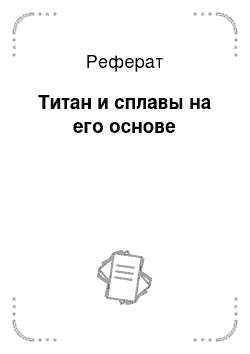 Реферат

Титан и сплавы на его основе